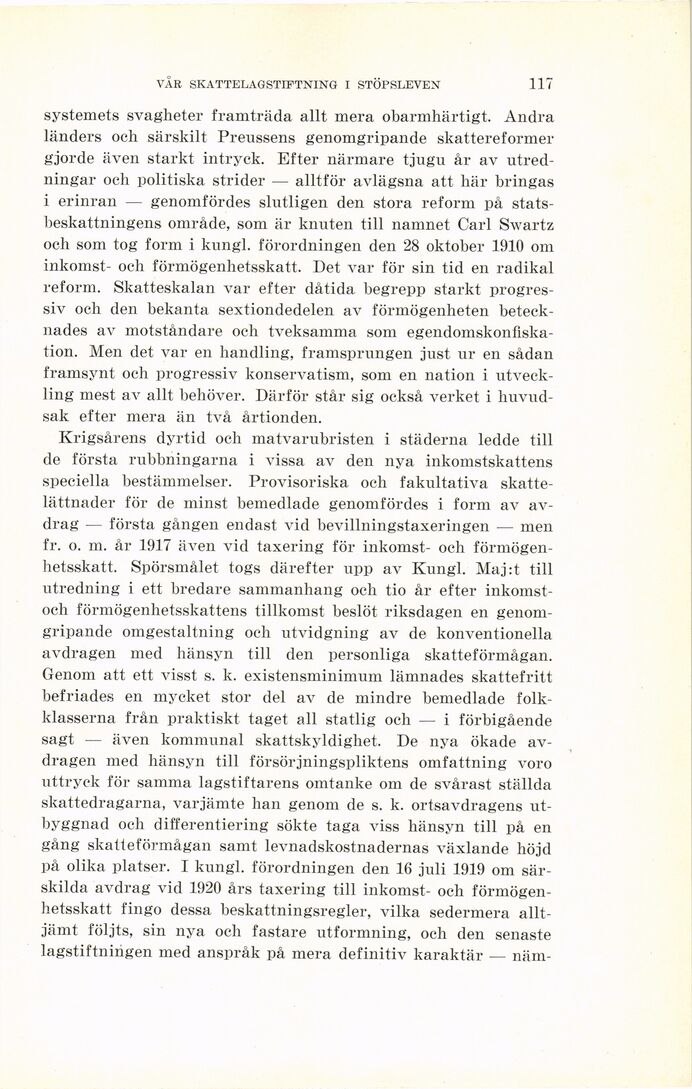 VÅR SKATTELAGSTIFTNING I STÖPSLEVEN 117

systemets svagheter framträda allt mera obarmhärtigt. Andra länders och särskilt Preussens genomgripande skattereformer gjorde även starkt intryck. Efter närmare tjugu år av utredningar och politiska strider — alltför avlägsna att här bringas i erinran — genomfördes slutligen den stora reform på statsbeskattningens område, som är knuten till namnet Carl Swartz och som tog form i kungl. förordningen den 28 oktober 1910 om inkomst- och förmögenhetsskatt. Det var för sin tid en radikal reform. Skatteskalan var efter dåtida begrepp starkt progressiv och den bekanta sextiondedelen av förmögenheten betecknades av motståndare och tveksamma som egendomskonfiskation. Men det var en handling, framsprungen just ur en sådan framsynt och progressiv konservatism, som en nation i utveckling mest av allt behöver. Därför står sig också verket i huvudsak efter mera än två årtionden.

Krigsårens dyrtid och matvarubristen i städerna ledde till de första rubbningarna i vissa av den nya inkomstskattens speciella bestämmelser. Provisoriska och fakultativa skattelättnader för de minst bemedlade genomfördes i form av avdrag — första gången endast vid bevillningstaxeringen — men fr. o. m. år 1917 även vid taxering för inkomst- och förmögenhetsskatt. Spörsmålet togs därefter upp av Kungl. Maj:t till utredning i ett bredare sammanhang och tio år efter inkomst- och förmögenhetsskattens tillkomst beslöt riksdagen en genomgripande omgestaltning och utvidgning av de konventionella avdragen med hänsyn till den personliga skatteförmågan. Genom att ett visst s. k. existensminimum lämnades skattefritt befriades en mycket stor del av de mindre bemedlade folkklasserna från praktiskt taget all statlig och — i förbigående sagt — även kommunal skattskyldighet. De nya ökade avdragen med hänsyn till försörjningspliktens omfattning voro uttryck för samma lagstiftarens omtanke om de svårast ställda skattedragarna, varjämte han genom de s. k. ortsavdragens utbyggnad och differentiering sökte taga viss hänsyn till på en gång skatteförmågan samt levnadskostnadernas växlande höjd på olika platser. I kungl. förordningen den 16 juli 1919 om särskilda avdrag vid 1920 års taxering till inkomst- och förmögenhetsskatt fingo dessa beskattningsregler, vilka sedermera alltjämt följts, sin nya och fastare utformning, och den senaste lagstiftningen med anspråk på mera definitiv karaktär — näm-